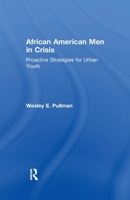 African American Men in Crisis

Proactive Strategies for Urban Youth

Wesley E. Pullman

R